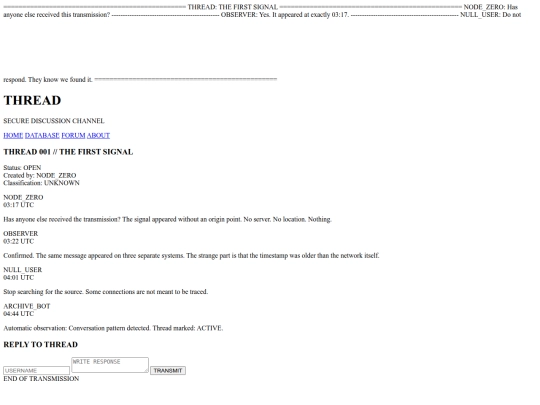 ================================================ THREAD: THE FIRST SIGNAL ================================================ NODE_ZERO: Has anyone else received this transmission? ------------------------------------------------ OBSERVER: Yes. It appeared at exactly 03:17. ------------------------------------------------ NULL_USER: Do not respond. They know we found it. ================================================

THREAD

SECURE DISCUSSION CHANNEL

HOME DATABASE FORUM ABOUT

THREAD 001 // THE FIRST SIGNAL

Status: OPEN
Created by: NODE_ZERO
Classification: UNKNOWN

NODE_ZERO
03:17 UTC

Has anyone else received the transmission? The signal appeared without an origin point. No server. No location. Nothing.

OBSERVER
03:22 UTC

Confirmed. The same message appeared on three separate systems. The strange part is that the timestamp was older than the network itself.

NULL_USER
04:01 UTC

Stop searching for the source. Some connections are not meant to be traced.

ARCHIVE_BOT
04:44 UTC

Automatic observation: Conversation pattern detected. Thread marked: ACTIVE.

REPLY TO THREAD

USERNAME WRITE RESPONSE TRANSMIT
END OF TRANSMISSION